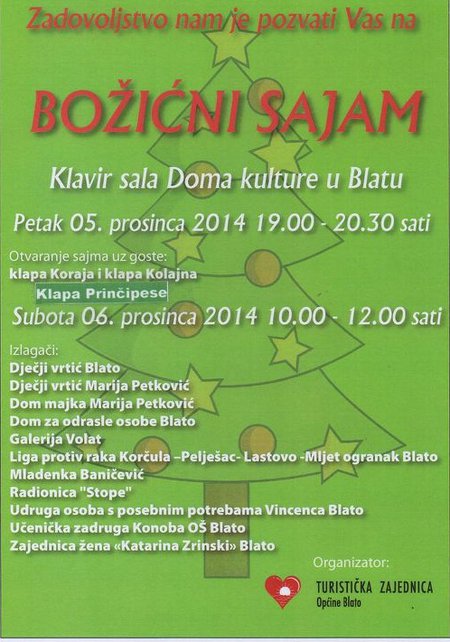 Zadovoljstvo nam je pozvati Vas na

BOŽIĆNI SAJAM

Klavir sala Doma kulture u Blatu

Petak 05. prosinca 2014 19.00 - 20.30 sati

Otvaranje sajma uz goste:
klapa Koraja i klapa Kolajna
Klapa Prinčipese

Subota 06. prosinca 2014 10.00 - 12.00 sati

Izlagači:
Dječji vrtić Blato
Dječji vrtić Marija Petković
Dom majka Marija Petković
Dom za odrasle osobe Blato
Galerija Volat
Liga protiv raka Korčula –Pelješac- Lastovo -Mljet ogranak Blato
Mladenka Baničević
Radionica "Stope"
Udruga osoba s posebnim potrebama Vincenca Blato
Učenička zadruga Konoba OŠ Blato
Zajednica žena «Katarina Zrinski» Blato

Organizator:
TURISTIČKA ZAJEDNICA
Općine Blato